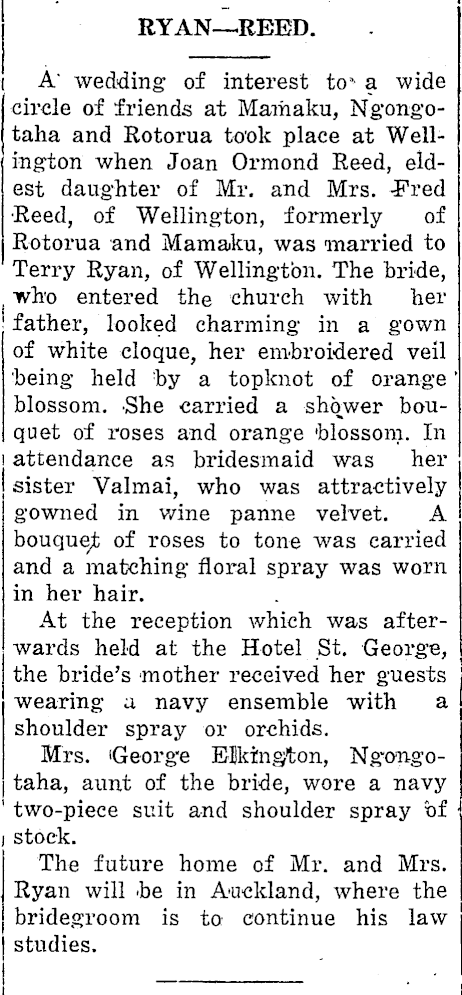 RYAN—REED.

A wedding of interest to a wide circle of friends at Mamaku, Ngongotaha and Rotorua took place at Wellington when Joan Ormond Reed, eldest daughter of Mr. and Mrs. Fred Reed, of Wellington, formerly of Rotorua and Mamaku, was married to Terry Ryan, of Wellington. The bride, who entered the church with her father, looked charming in a gown of white cloque, her embroidered veil being held by a topknot of orange blossom. She carried a shower bouquet of roses and orange blossom. In attendance as bridesmaid was her sister Valmai, who was attractively gowned in wine panne velvet. A bouquet of roses to tone was carried and a matching floral spray was worn in her hair.

At the reception which was afterwards held at the Hotel St. George, the bride's mother received her guests wearing a navy ensemble with a shoulder spray or orchids.

Mrs. George Elkington, Ngongotaha, aunt of the bride, wore a navy two-piece suit and shoulder spray of stock.

The future home of Mr. and Mrs. Ryan will be in Auckland, where the bridegroom is to continue his law studies.